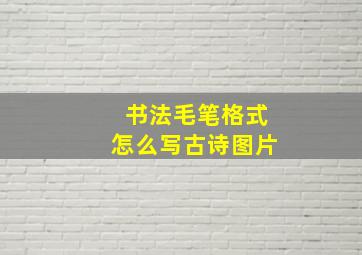 书法毛笔格式
怎么写古诗图片